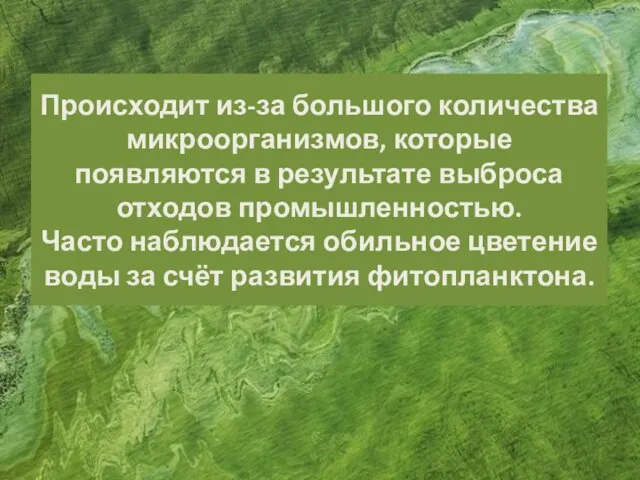 Происходит из-за большого количества микроорганизмов, которые появляются в результате выброса отходов промышленностью.
Часто наблюдается обильное цветение воды за счёт развития фитопланктона.